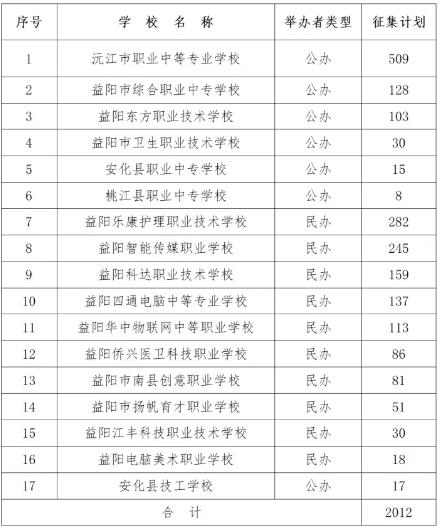 | 序号 | 学 校 名 称 | 举办者类型 | 征集计划 |
|---|---|---|---|
| 1 | 沅江市职业中等专业学校 | 公办 | 509 |
| 2 | 益阳市综合职业中专学校 | 公办 | 128 |
| 3 | 益阳东方职业技术学校 | 公办 | 103 |
| 4 | 益阳市卫生职业技术学校 | 公办 | 30 |
| 5 | 安化县职业中专学校 | 公办 | 15 |
| 6 | 桃江县职业中专学校 | 公办 | 8 |
| 7 | 益阳乐康护理职业技术学校 | 民办 | 282 |
| 8 | 益阳智能传媒职业学校 | 民办 | 245 |
| 9 | 益阳科达职业技术学校 | 民办 | 159 |
| 10 | 益阳四通电脑中等专业学校 | 民办 | 137 |
| 11 | 益阳华中物联网中等职业学校 | 民办 | 113 |
| 12 | 益阳侨兴医卫科技职业学校 | 民办 | 86 |
| 13 | 益阳市南县创意职业学校 | 民办 | 81 |
| 14 | 益阳市扬帆育才职业学校 | 民办 | 51 |
| 15 | 益阳江丰科技职业技术学校 | 民办 | 30 |
| 16 | 益阳电脑美术职业学校 | 民办 | 18 |
| 17 | 安化县技工学校 | 公办 | 17 |
| 合 计 | | | 2012 |